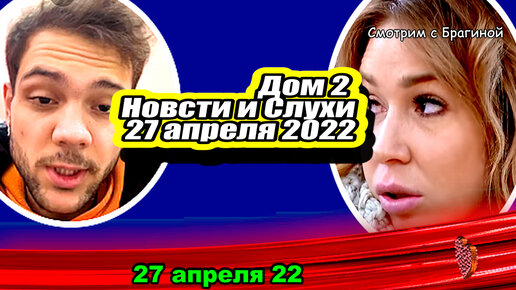 Смотрим с Брагиной

Дом 2
Новсти и Слухи
27 апреля 2022

27 апреля 22